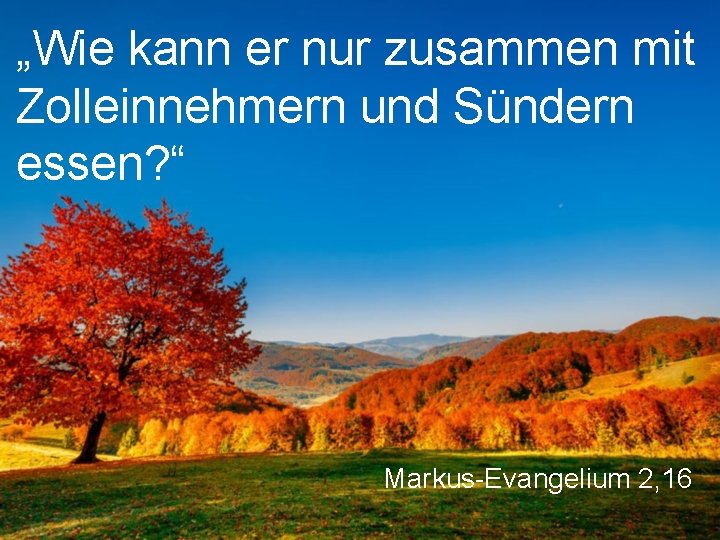 „Wie kann er nur zusammen mit Zolleinnehmern und Sündern essen?“

Markus-Evangelium 2,16